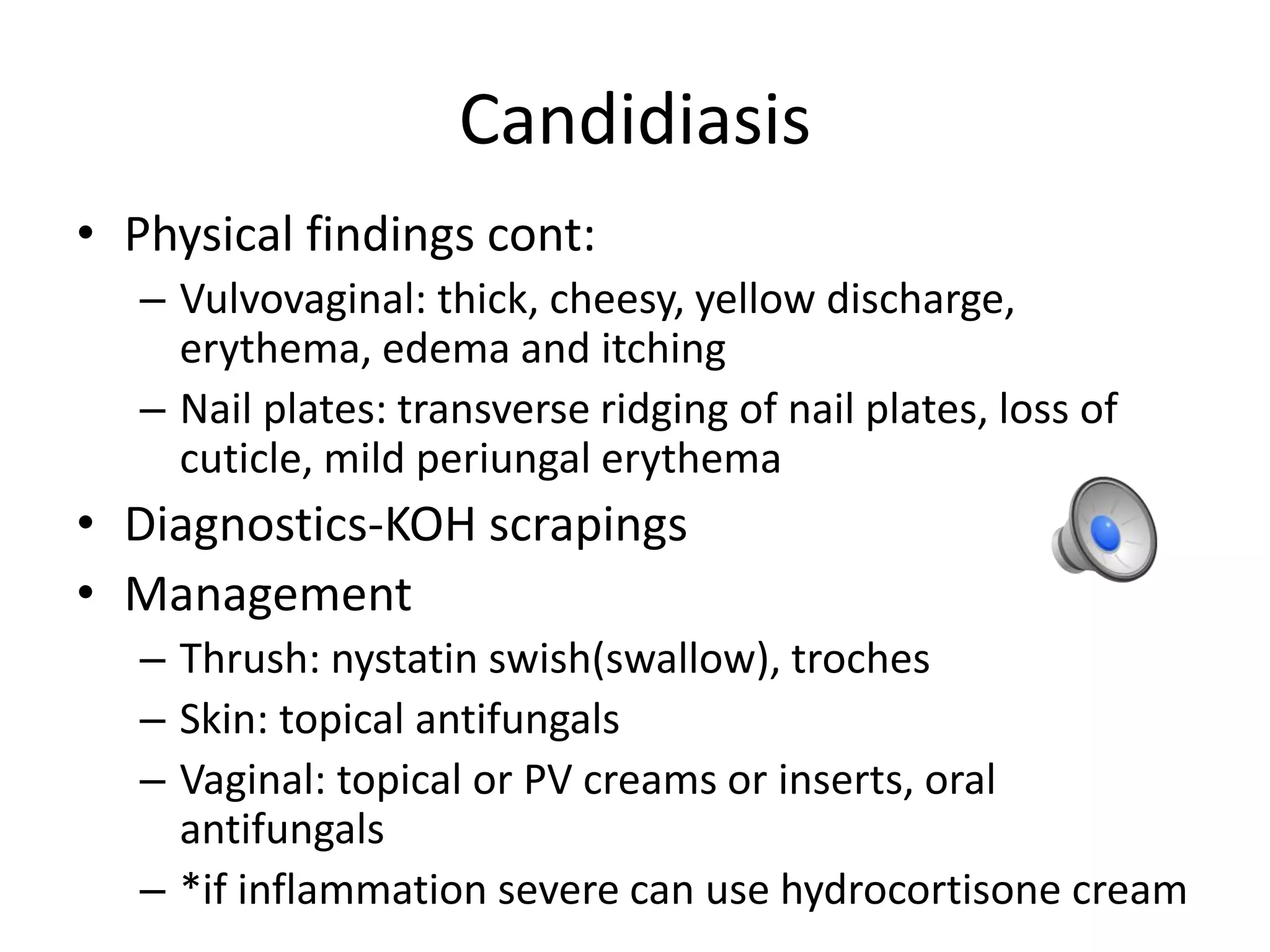 Candidiasis

• Physical findings cont:
  – Vulvovaginal: thick, cheesy, yellow discharge, erythema, edema and itching
  – Nail plates: transverse ridging of nail plates, loss of cuticle, mild periungal erythema
• Diagnostics-KOH scrapings
• Management
  – Thrush: nystatin swish(swallow), troches
  – Skin: topical antifungals
  – Vaginal: topical or PV creams or inserts, oral antifungals
  – *if inflammation severe can use hydrocortisone cream